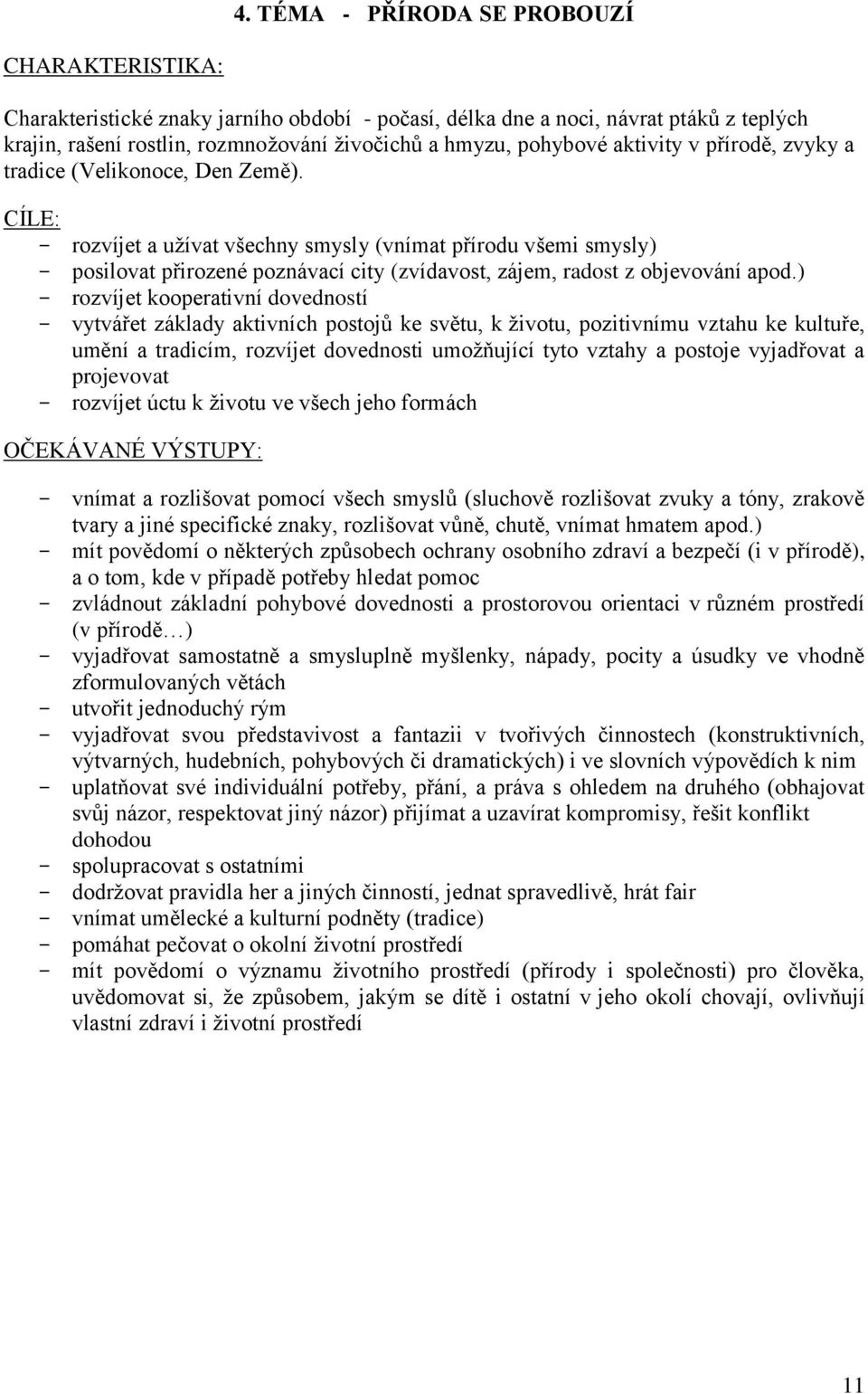 4. TÉMA - PŘÍRODA SE PROBOUZÍ

CHARAKTERISTIKA:

Charakteristické znaky jarního období - počasí, délka dne a noci, návrat ptáků z teplých krajin, rašení rostlin, rozmnožování živočichů a hmyzu, pohybové aktivity v přírodě, zvyky a tradice (Velikonoce, Den Země).

CÍLE:
- rozvíjet a užívat všechny smysly (vnímat přírodu všemi smysly)
- posilovat přirozené poznávací city (zvídavost, zájem, radost z objevování apod.)
- rozvíjet kooperativní dovedností
- vytvářet základy aktivních postojů ke světu, k životu, pozitivnímu vztahu ke kultuře, umění a tradicím, rozvíjet dovednosti umožňující tyto vztahy a postoje vyjadřovat a projevovat
- rozvíjet úctu k životu ve všech jeho formách

OČEKÁVANÉ VÝSTUPY:

- vnímat a rozlišovat pomocí všech smyslů (sluchově rozlišovat zvuky a tóny, zrakově tvary a jiné specifické znaky, rozlišovat vůně, chutě, vnímat hmatem apod.)
- mít povědomí o některých způsobech ochrany osobního zdraví a bezpečí (i v přírodě), a o tom, kde v případě potřeby hledat pomoc
- zvládnout základní pohybové dovednosti a prostorovou orientaci v různém prostředí (v přírodě…)
- vyjadřovat samostatně a smysluplně myšlenky, nápady, pocity a úsudky ve vhodně zformulovaných větách
- utvořit jednoduchý rým
- vyjadřovat svou představivost a fantazii v tvořivých činnostech (konstruktivních, výtvarných, hudebních, pohybových či dramatických) i ve slovních výpovědích k nim
- uplatňovat své individuální potřeby, přání, a práva s ohledem na druhého (obhajovat svůj názor, respektovat jiný názor) přijímat a uzavírat kompromisy, řešit konflikt dohodou
- spolupracovat s ostatními
- dodržovat pravidla her a jiných činností, jednat spravedlivě, hrát fair
- vnímat umělecké a kulturní podněty (tradice)
- pomáhat pečovat o okolní životní prostředí
- mít povědomí o významu životního prostředí (přírody i společnosti) pro člověka, uvědomovat si, že způsobem, jakým se dítě i ostatní v jeho okolí chovají, ovlivňují vlastní zdraví i životní prostředí

11